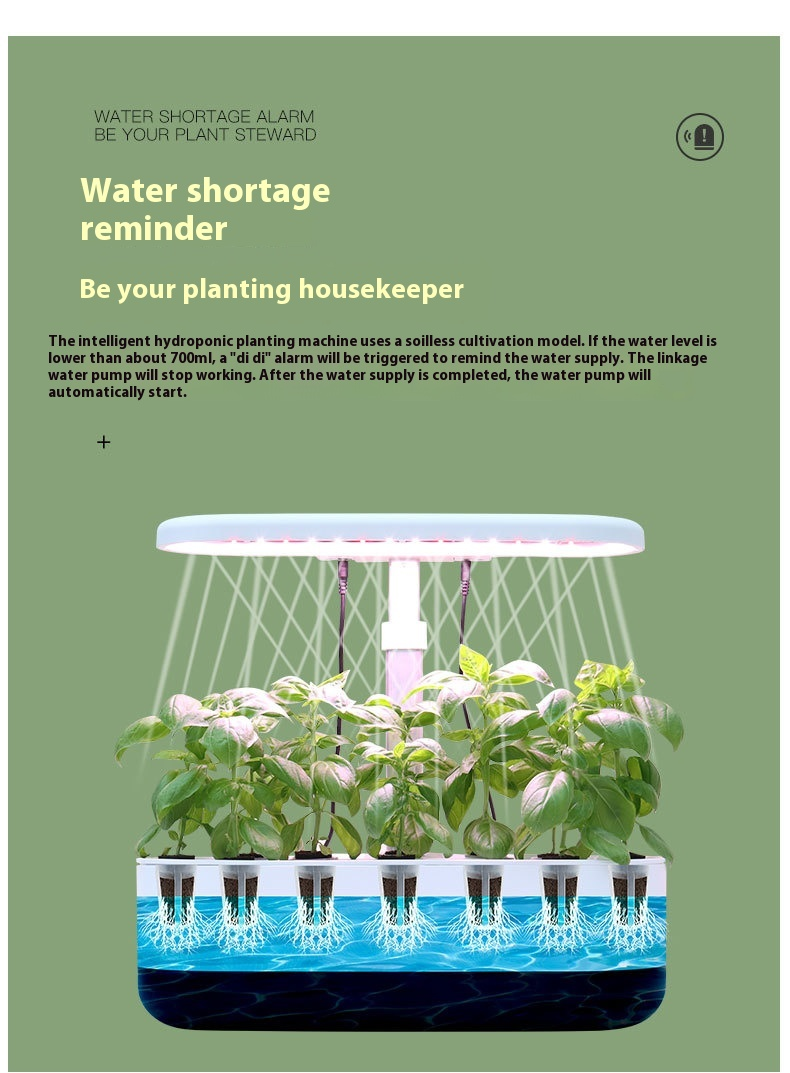 WATER SHORTAGE ALARM
BE YOUR PLANT STEWARD

Water shortage reminder

Be your planting housekeeper

The intelligent hydroponic planting machine uses a soilless cultivation model. If the water level is lower than about 700ml, a "di di" alarm will be triggered to remind the water supply. The linkage water pump will stop working. After the water supply is completed, the water pump will automatically start.

+